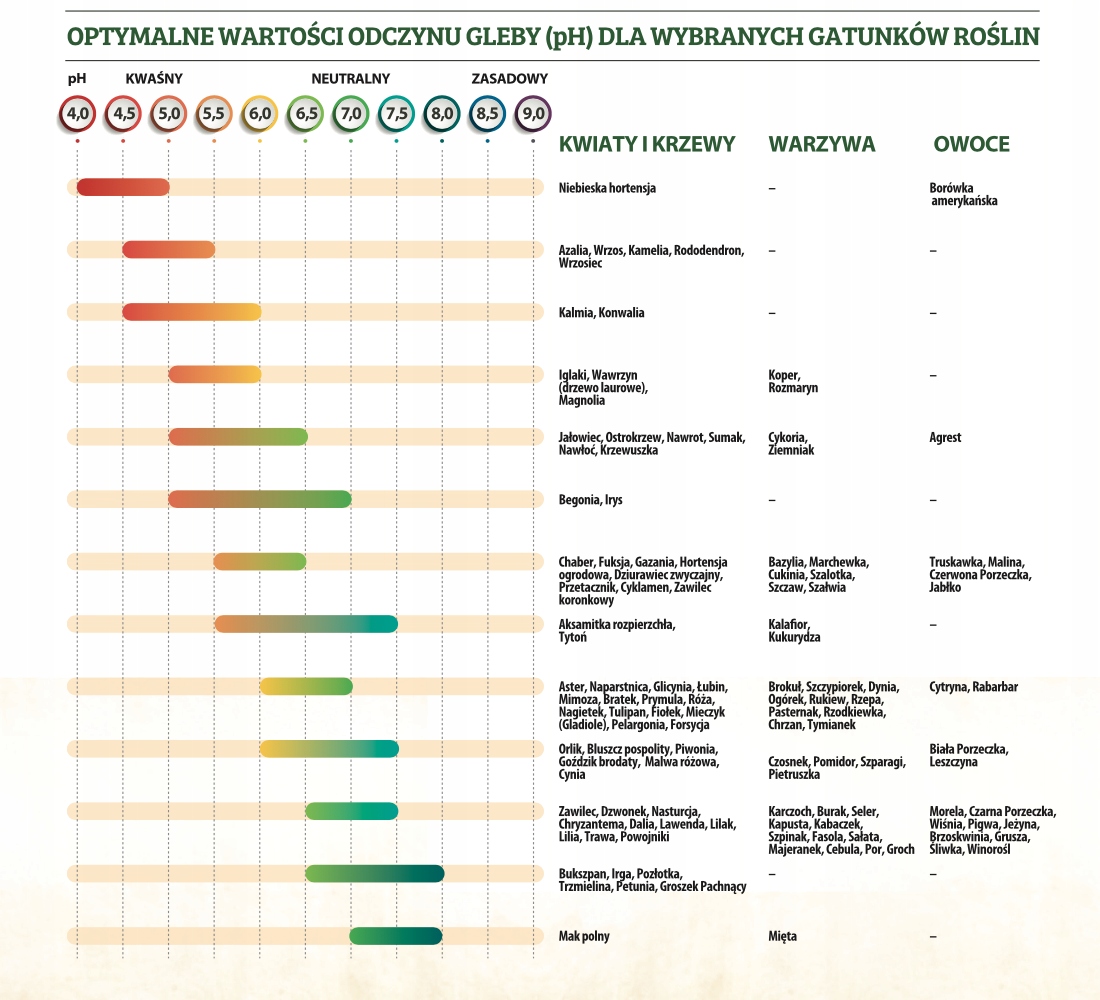 OPTYMALNE WARTOŚCI ODCZYNU GLEBY (pH) DLA WYBRANYCH GATUNKÓW ROŚLIN

pH KWAŚNY NEUTRALNY ZASADOWY

4,0 4,5 5,0 5,5 6,0 6,5 7,0 7,5 8,0 8,5 9,0

| KWIATY I KRZEWY | WARZYWA | OWOCE |
|---|---|---|
| Niebieska hortensja | – | Borówka amerykańska |
| Azalia, Wrzos, Kamelia, Rododendron, Wrzosiec | – | – |
| Kalmia, Konwalia | – | – |
| Iglaki, Wawrzyn (drzewo laurowe), Magnolia | Koper, Rozmaryn | – |
| Jałowiec, Ostrokrzew, Nawrot, Sumak, Nawłoć, Krzewuszka | Cykoria, Ziemniak | Agrest |
| Begonia, Irys | – | – |
| Chaber, Fuksja, Gazania, Hortensja ogrodowa, Dziurawiec zwyczajny, Przetacznik, Cyklamen, Zawilec koronkowy | Bazylia, Marchewka, Cukinia, Szalotka, Szczaw, Szałwia | Truskawka, Malina, Czerwona Porzeczka, Jabłko |
| Aksamitka rozpierzchła, Tytoń | Kalafior, Kukurydza | – |
| Aster, Naparstnica, Glicynia, Łubin, Mimoza, Bratek, Prymula, Róża, Nagietek, Tulipan, Fiołek, Mieczyk (Gladiole), Pelargonia, Forsycja | Brokuł, Szczypiorek, Dynia, Ogórek, Rukiew, Rzepa, Pasternak, Rzodkiewka, Chrzan, Tymianek | Cytryna, Rabarbar |
| Orlik, Bluszcz pospolity, Piwonia, Goździk brodaty, Malwa różowa, Cynia | Czosnek, Pomidor, Szparagi, Pietruszka | Biała Porzeczka, Leszczyna |
| Zawilec, Dzwonek, Nasturcja, Chryzantema, Dalia, Lawenda, Lilak, Lilia, Trawa, Powojniki | Karczoch, Burak, Seler, Kapusta, Kabaczek, Szpinak, Fasola, Sałata, Majeranek, Cebula, Por, Groch | Morela, Czarna Porzeczka, Wiśnia, Pigwa, Jeżyna, Brzoskwinia, Grusza, Śliwka, Winorośl |
| Bukszpan, Irga, Pozłotka, Trzmielina, Petunia, Groszek Pachnący | – | – |
| Mak polny | Mięta | – |